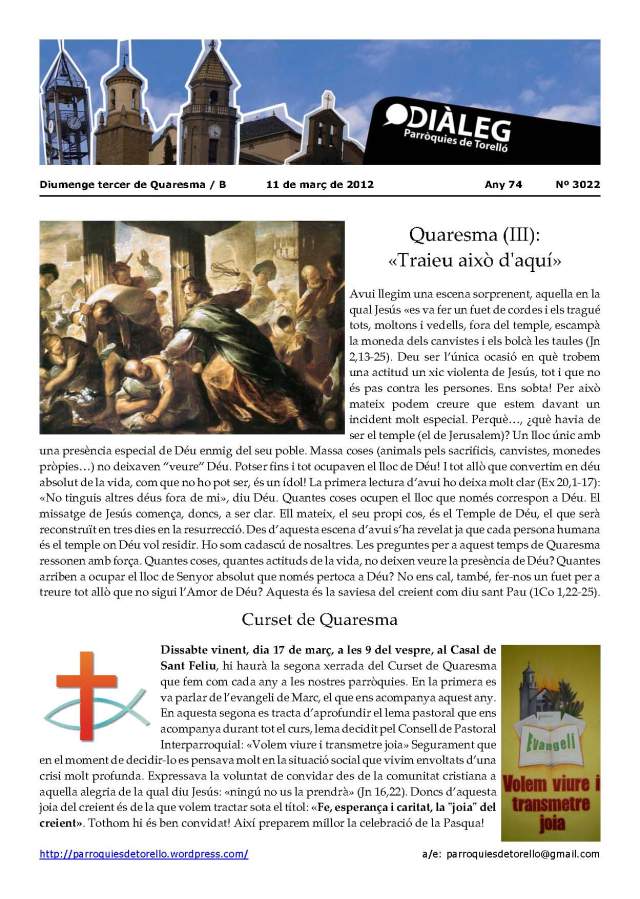 DIÀLEG
Parròquies de Torelló

Diumenge tercer de Quaresma / B    11 de març de 2012    Any 74    Nº 3022

Quaresma (III): «Traieu això d'aquí»

Avui llegim una escena sorprenent, aquella en la qual Jesús «es va fer un fuet de cordes i els tragué tots, moltons i vedells, fora del temple, escampà la moneda dels canvistes i els bolcà les taules (Jn 2,13-25). Deu ser l'única ocasió en què trobem una actitud un xic violenta de Jesús, tot i que no és pas contra les persones. Ens sobta! Per això mateix podem creure que estem davant un incident molt especial. Perquè…, ¿què havia de ser el temple (el de Jerusalem)? Un lloc únic amb una presència especial de Déu enmig del seu poble. Massa coses (animals pels sacrificis, canvistes, monedes pròpies…) no deixaven "veure" Déu. Potser fins i tot ocupaven el lloc de Déu! I tot allò que convertim en déu absolut de la vida, com que no ho pot ser, és un ídol! La primera lectura d'avui ho deixa molt clar (Ex 20,1-17): «No tinguis altres déus fora de mi», diu Déu. Quantes coses ocupen el lloc que només correspon a Déu. El missatge de Jesús comença, doncs, a ser clar. Ell mateix, el seu propi cos, és el Temple de Déu, el que serà reconstruït en tres dies en la resurrecció. Des d'aquesta escena d'avui s'ha revelat ja que cada persona humana és el temple on Déu vol residir. Ho som cadascú de nosaltres. Les preguntes per a aquest temps de Quaresma ressonen amb força. Quantes coses, quantes actituds de la vida, no deixen veure la presència de Déu? Quantes arriben a ocupar el lloc de Senyor absolut que només pertoca a Déu? No ens cal, també, fer-nos un fuet per a treure tot allò que no sigui l'Amor de Déu? Aquesta és la saviesa del creient com diu sant Pau (1Co 1,22-25).

Curset de Quaresma

Dissabte vinent, dia 17 de març, a les 9 del vespre, al Casal de Sant Feliu, hi haurà la segona xerrada del Curset de Quaresma que fem com cada any a les nostres parròquies. En la primera es va parlar de l'evangeli de Marc, el que ens acompanya aquest any. En aquesta segona es tracta d'aprofundir el lema pastoral que ens acompanya durant tot el curs, lema decidit pel Consell de Pastoral Interparroquial: «Volem viure i transmetre joia» Segurament que en el moment de decidir-lo es pensava molt en la situació social que vivim envoltats d'una crisi molt profunda. Expressava la voluntat de convidar des de la comunitat cristiana a aquella alegria de la qual diu Jesús: «ningú no us la prendrà» (Jn 16,22). Doncs d'aquesta joia del creient és de la que volem tractar sota el títol: «Fe, esperança i caritat, la "joia" del creient». Tothom hi és ben convidat! Així preparem millor la celebració de la Pasqua!

Evangeli
Volem viure i transmetre joia

http://parroquiesdetorello.wordpress.com/    a/e: parroquiesdetorello@gmail.com